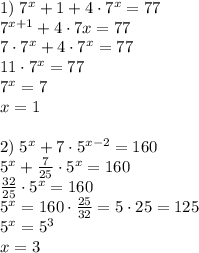 1) $7^x + 1 + 4 \cdot 7^x = 77$
$7^{x+1} + 4 \cdot 7x = 77$
$7 \cdot 7^x + 4 \cdot 7^x = 77$
$11 \cdot 7^x = 77$
$7^x = 7$
$x = 1$

2) $5^x + 7 \cdot 5^{x-2} = 160$
$5^x + \frac{7}{25} \cdot 5^x = 160$
$\frac{32}{25} \cdot 5^x = 160$
$5^x = 160 \cdot \frac{25}{32} = 5 \cdot 25 = 125$
$5^x = 5^3$
$x = 3$